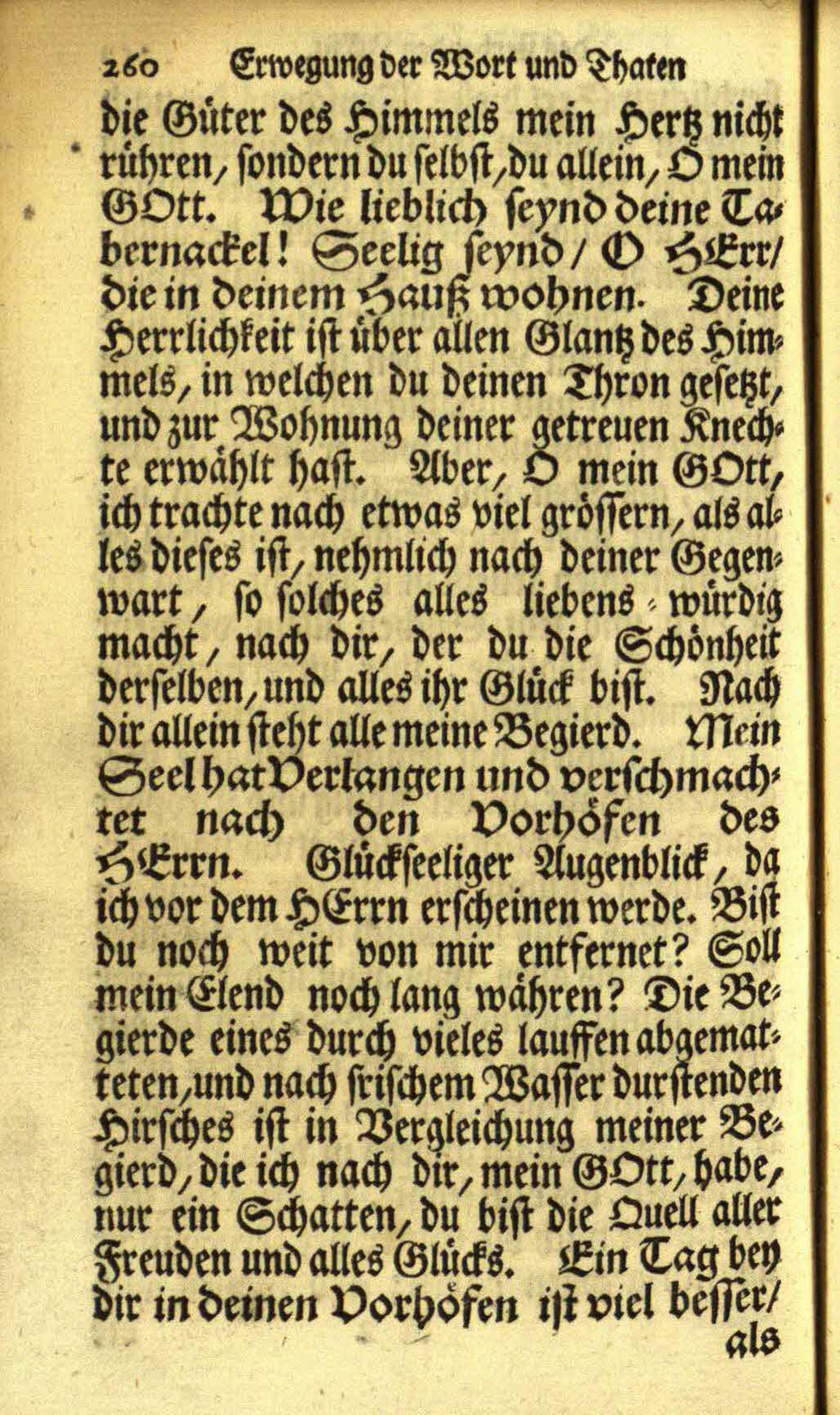 260 Erwegung der Wort und Thaten

die Güter des Himmels mein Hertz nicht rühren, sondern du selbst, du allein, O mein GOtt. Wie lieblich seynd deine Tabernackel! Seelig seynd / O HErr / die in deinem Hauß wohnen. Deine Herrlichkeit ist über allen Glantz des Himmels, in welchen du deinen Thron gesetzt, und zur Wohnung deiner getreuen Knechte erwählt hast. Aber, O mein GOtt, ich trachte nach etwas viel grössern, als alles dieses ist, nehmlich nach deiner Gegenwart, so solches alles liebens-würdig macht, nach dir, der du die Schönheit derselben, und alles ihr Glück bist. Nach dir allein steht alle meine Begierd. Mein Seel hat Verlangen und verschmachtet nach den Vorhöfen des HErrn. Glückseeliger Augenblick, da ich vor dem HErrn erscheinen werde. Bist du noch weit von mir entfernet? Soll mein Elend noch lang währen? Die Begierde eines durch vieles lauffen abgematteten, und nach frischem Wasser durstenden Hirsches ist in Vergleichung meiner Begierd, die ich nach dir, mein GOtt, habe, nur ein Schatten, du bist die Quell aller Freuden und alles Glücks. Ein Tag bey dir in deinen Vorhöfen ist viel besser / als